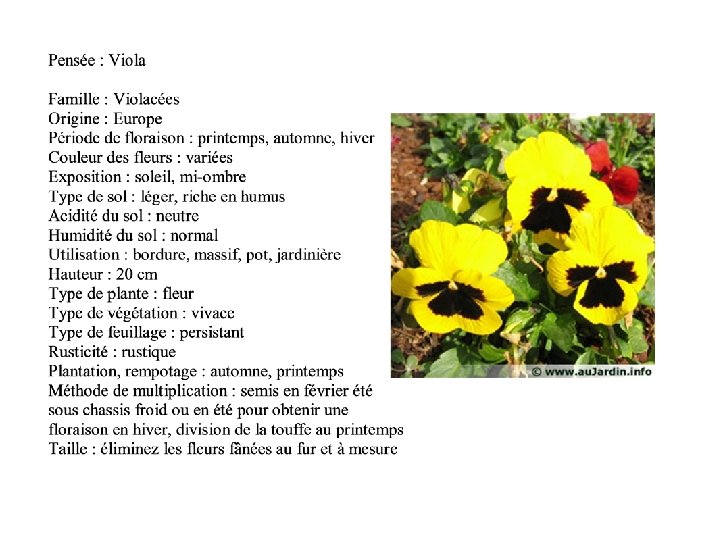 Pensée : Viola

Famille : Violacées
Origine : Europe
Période de floraison : printemps, automne, hiver
Couleur des fleurs : variées
Exposition : soleil, mi-ombre
Type de sol : léger, riche en humus
Acidité du sol : neutre
Humidité du sol : normal
Utilisation : bordure, massif, pot, jardinière
Hauteur : 20 cm
Type de plante : fleur
Type de végétation : vivace
Type de feuillage : persistant
Rusticité : rustique
Plantation, rempotage : automne, printemps
Méthode de multiplication : semis en février été sous chassis froid ou en été pour obtenir une floraison en hiver, division de la touffe au printemps
Taille : éliminez les fleurs fânées au fur et à mesure

© www.auJardin.info